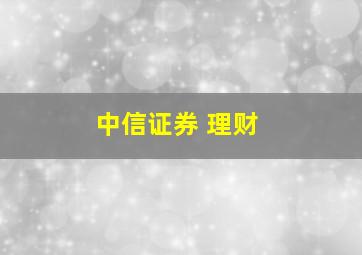 中信证券 理财